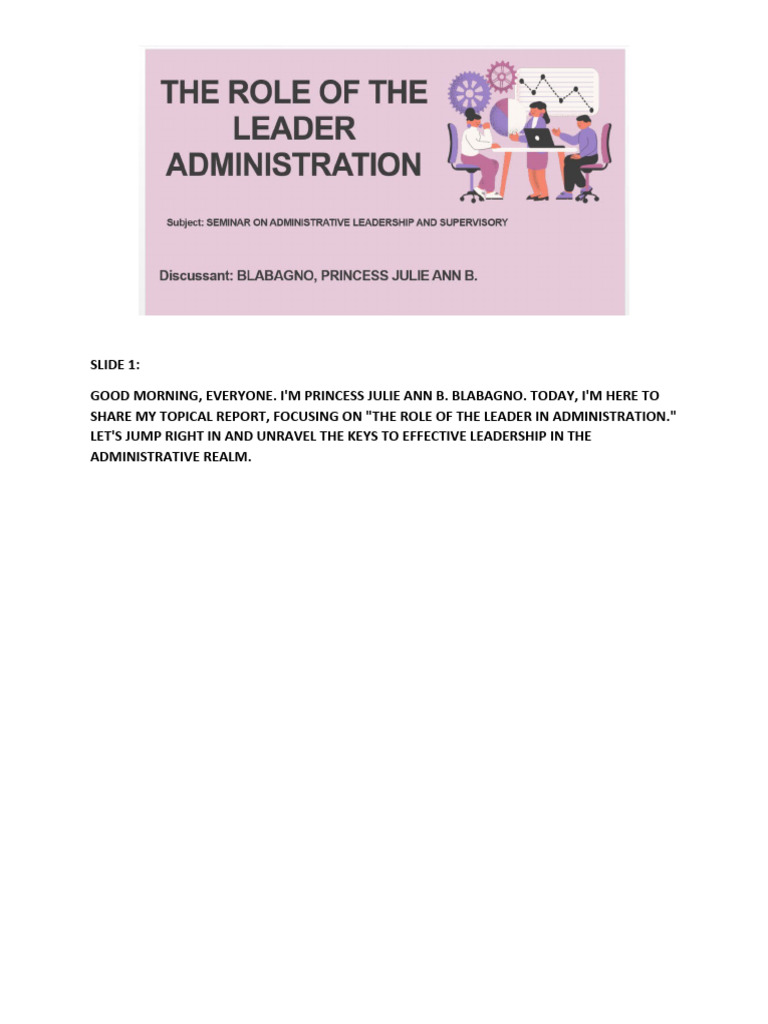 THE ROLE OF THE LEADER ADMINISTRATION

Subject: SEMINAR ON ADMINISTRATIVE LEADERSHIP AND SUPERVISORY

Discussant: BLABAGNO, PRINCESS JULIE ANN B.

SLIDE 1:

GOOD MORNING, EVERYONE. I'M PRINCESS JULIE ANN B. BLABAGNO. TODAY, I'M HERE TO SHARE MY TOPICAL REPORT, FOCUSING ON "THE ROLE OF THE LEADER IN ADMINISTRATION." LET'S JUMP RIGHT IN AND UNRAVEL THE KEYS TO EFFECTIVE LEADERSHIP IN THE ADMINISTRATIVE REALM.